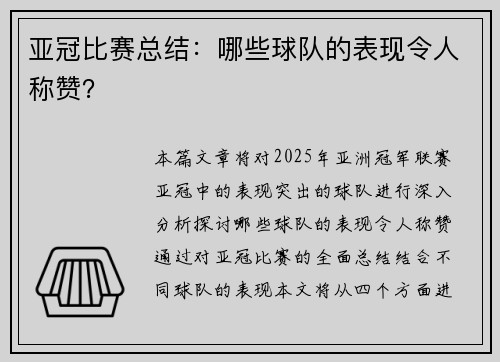 亚冠比赛总结：哪些球队的表现令人称赞？

本篇文章将对2025年亚洲冠军联赛亚冠中的表现突出的球队进行深入分析探讨哪些球队的表现令人称赞通过对亚冠比赛的全面总结结合不同球队的表现本文将从四个方面进